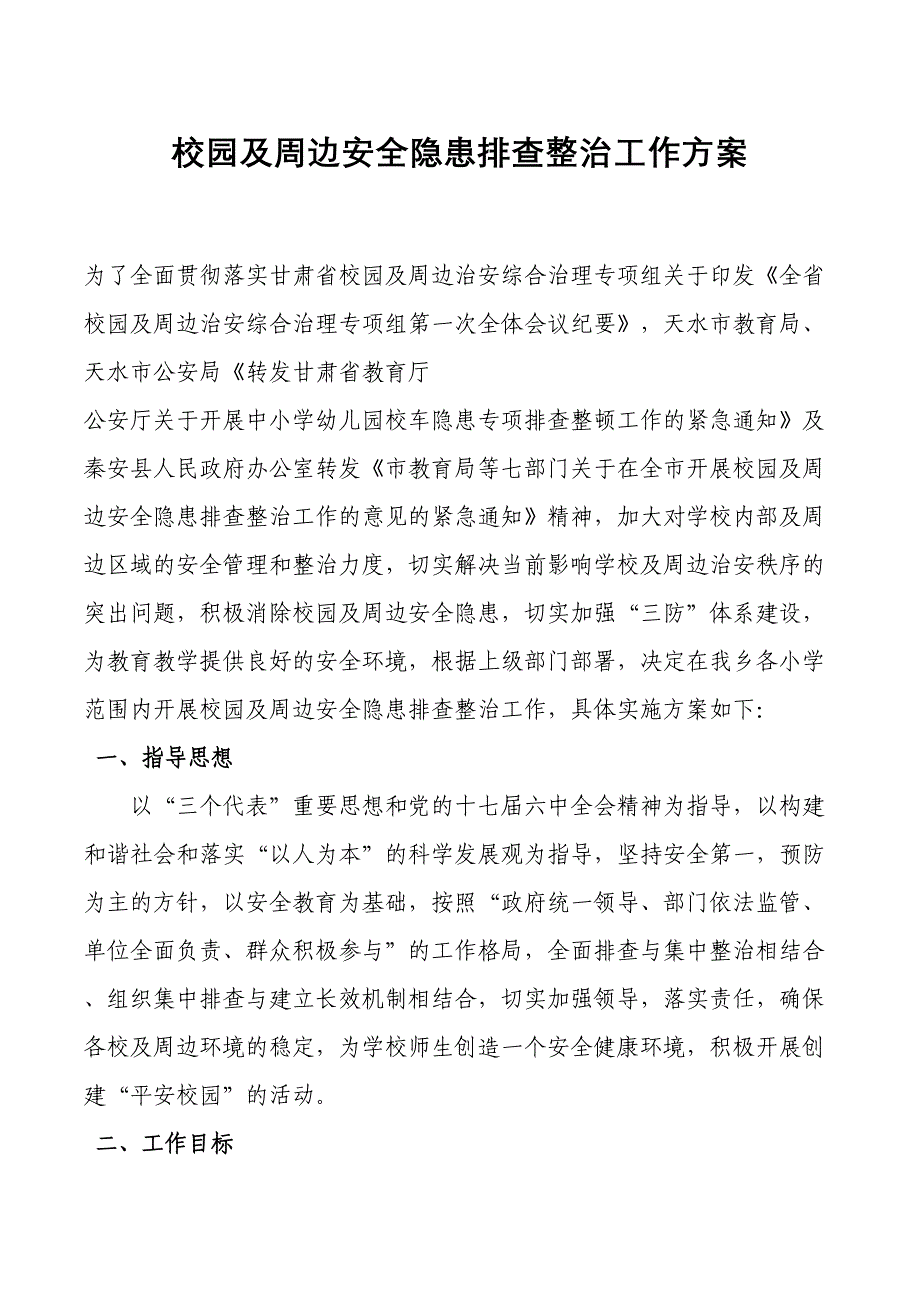 校园及周边安全隐患排查整治工作方案

为了全面贯彻落实甘肃省校园及周边治安综合治理专项组关于印发《全省校园及周边治安综合治理专项组第一次全体会议纪要》，天水市教育局、天水市公安局《转发甘肃省教育厅

公安厅关于开展中小学幼儿园校车隐患专项排查整顿工作的紧急通知》及秦安县人民政府办公室转发《市教育局等七部门关于在全市开展校园及周边安全隐患排查整治工作的意见的紧急通知》精神，加大对学校内部及周边区域的安全管理和整治力度，切实解决当前影响学校及周边治安秩序的突出问题，积极消除校园及周边安全隐患，切实加强“三防”体系建设，为教育教学提供良好的安全环境，根据上级部门部署，决定在我乡各小学范围内开展校园及周边安全隐患排查整治工作，具体实施方案如下:

一、指导思想

以“三个代表”重要思想和党的十七届六中全会精神为指导，以构建和谐社会和落实“以人为本”的科学发展观为指导，坚持安全第一，预防为主的方针，以安全教育为基础，按照“政府统一领导、部门依法监管、单位全面负责、群众积极参与”的工作格局，全面排查与集中整治相结合、组织集中排查与建立长效机制相结合，切实加强领导，落实责任，确保各校及周边环境的稳定，为学校师生创造一个安全健康环境，积极开展创建“平安校园”的活动。

二、工作目标